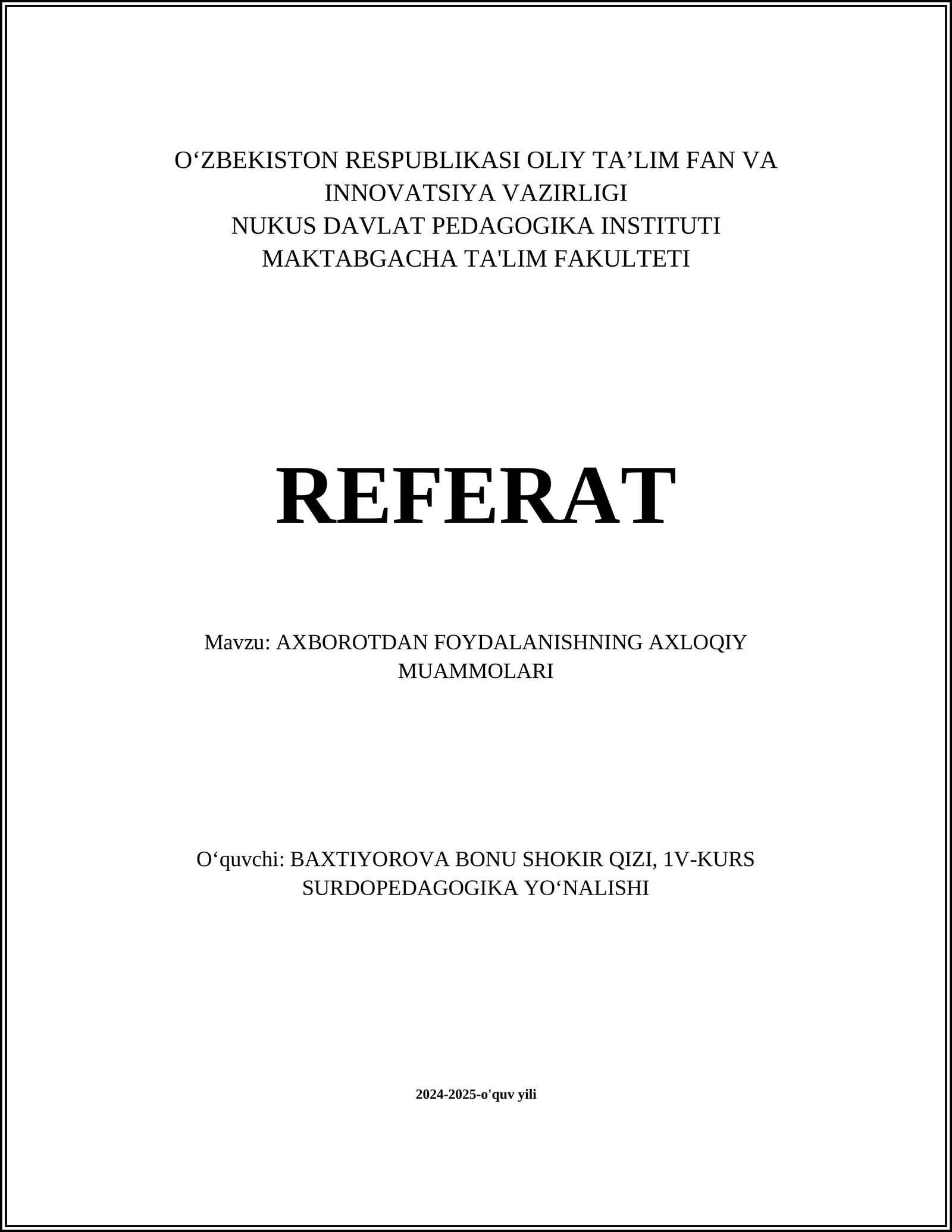 O‘ZBEKISTON RESPUBLIKASI OLIY TA’LIM FAN VA INNOVATSIYA VAZIRLIGI
NUKUS DAVLAT PEDAGOGIKA INSTITUTI
MAKTABGACHA TA'LIM FAKULTETI

REFERAT

Mavzu: AXBOROTDAN FOYDALANISHNING AXLOQIY MUAMMOLARI

O‘quvchi: BAXTIYOROVA BONU SHOKIR QIZI, 1V-KURS SURDOPEDAGOGIKA YO‘NALISHI

2024-2025-o'quv yili